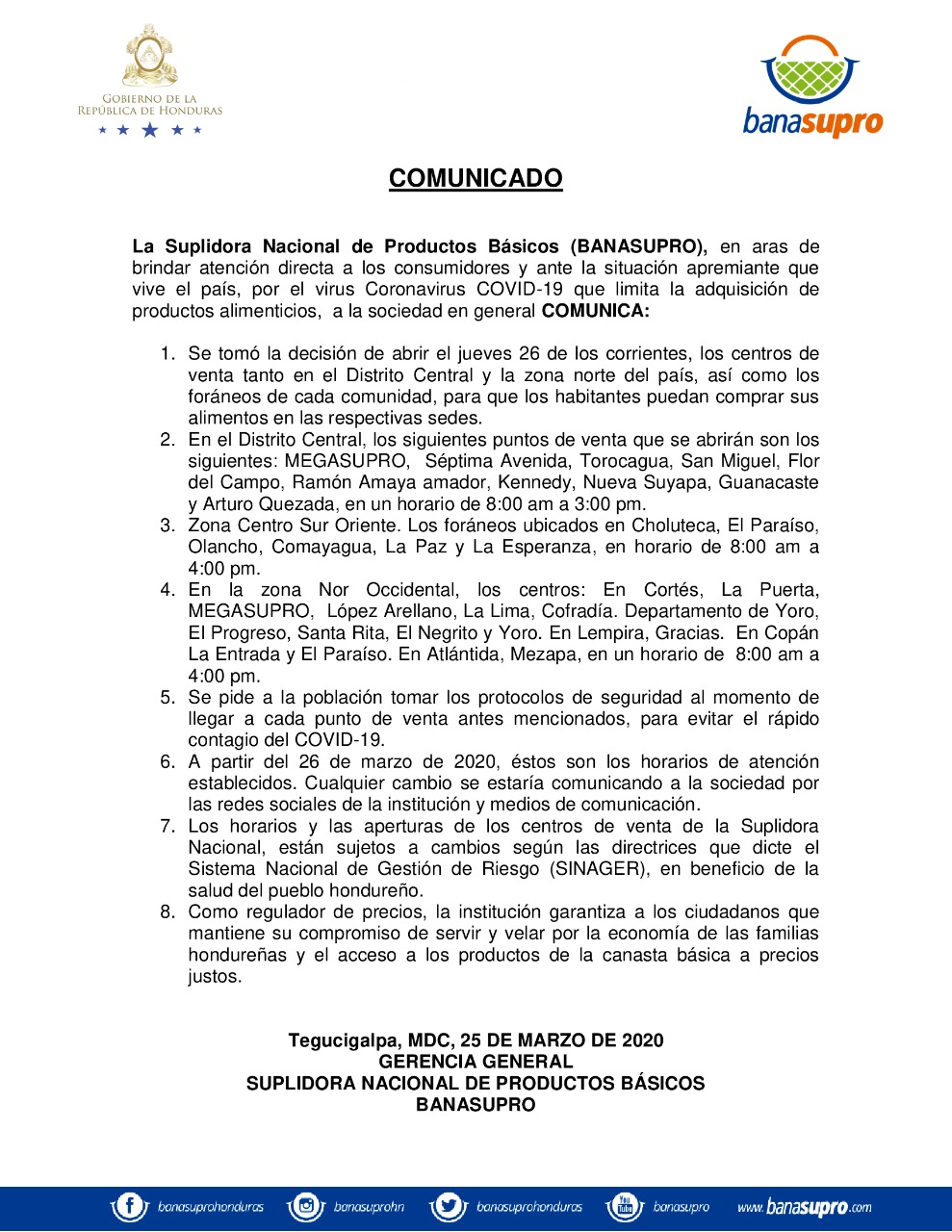 GOBIERNO DE LA
REPÚBLICA DE HONDURAS

banasupro

COMUNICADO

La Suplidora Nacional de Productos Básicos (BANASUPRO), en aras de brindar atención directa a los consumidores y ante la situación apremiante que vive el país, por el virus Coronavirus COVID-19 que limita la adquisición de productos alimenticios, a la sociedad en general COMUNICA:

1. Se tomó la decisión de abrir el jueves 26 de los corrientes, los centros de venta tanto en el Distrito Central y la zona norte del país, así como los foráneos de cada comunidad, para que los habitantes puedan comprar sus alimentos en las respectivas sedes.
2. En el Distrito Central, los siguientes puntos de venta que se abrirán son los siguientes: MEGASUPRO, Séptima Avenida, Torocagua, San Miguel, Flor del Campo, Ramón Amaya amador, Kennedy, Nueva Suyapa, Guanacaste y Arturo Quezada, en un horario de 8:00 am a 3:00 pm.
3. Zona Centro Sur Oriente. Los foráneos ubicados en Choluteca, El Paraíso, Olancho, Comayagua, La Paz y La Esperanza, en horario de 8:00 am a 4:00 pm.
4. En la zona Nor Occidental, los centros: En Cortés, La Puerta, MEGASUPRO, López Arellano, La Lima, Cofradía. Departamento de Yoro, El Progreso, Santa Rita, El Negrito y Yoro. En Lempira, Gracias. En Copán La Entrada y El Paraíso. En Atlántida, Mezapa, en un horario de 8:00 am a 4:00 pm.
5. Se pide a la población tomar los protocolos de seguridad al momento de llegar a cada punto de venta antes mencionados, para evitar el rápido contagio del COVID-19.
6. A partir del 26 de marzo de 2020, éstos son los horarios de atención establecidos. Cualquier cambio se estaría comunicando a la sociedad por las redes sociales de la institución y medios de comunicación.
7. Los horarios y las aperturas de los centros de venta de la Suplidora Nacional, están sujetos a cambios según las directrices que dicte el Sistema Nacional de Gestión de Riesgo (SINAGER), en beneficio de la salud del pueblo hondureño.
8. Como regulador de precios, la institución garantiza a los ciudadanos que mantiene su compromiso de servir y velar por la economía de las familias hondureñas y el acceso a los productos de la canasta básica a precios justos.

Tegucigalpa, MDC, 25 DE MARZO DE 2020
GERENCIA GENERAL
SUPLIDORA NACIONAL DE PRODUCTOS BÁSICOS
BANASUPRO

banasuprohonduras banasuprohn banasuprohonduras banasupro www.banasupro.com